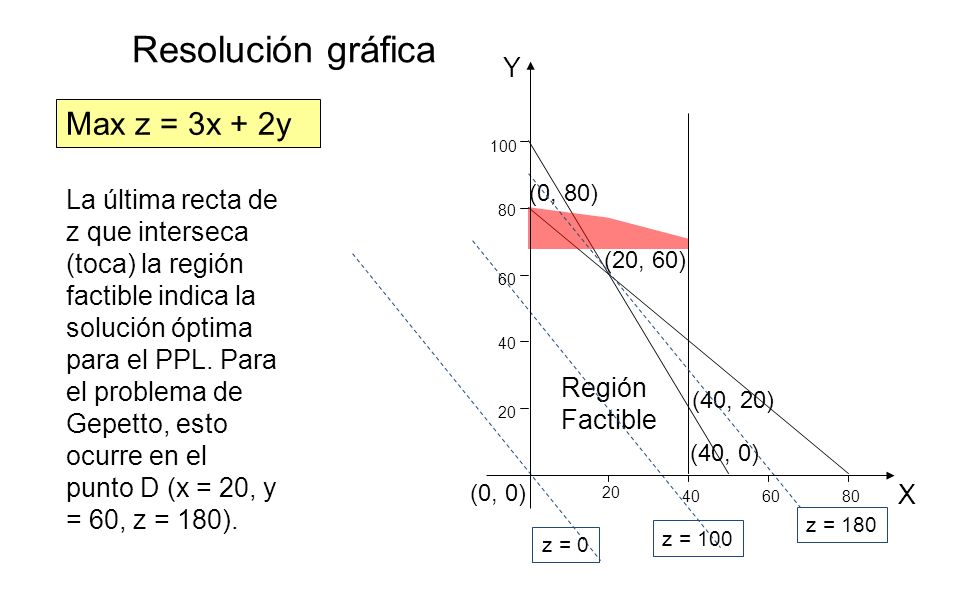 Resolución gráfica

Max z = 3x + 2y

La última recta de z que interseca (toca) la región factible indica la solución óptima para el PPL. Para el problema de Gepetto, esto ocurre en el punto D (x = 20, y = 60, z = 180).

Y

100

80

60

40

20

(0, 80)

(20, 60)

Región Factible

(40, 20)

(40, 0)

(0, 0)

20

40

60

80

X

z = 0

z = 100

z = 180